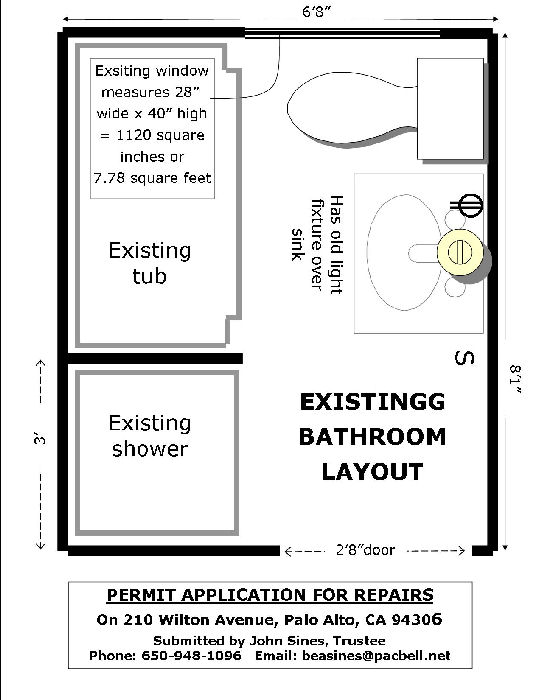 6'8"

Exsiting window measures 28" wide x 40" high = 1120 square inches or 7.78 square feet

Existing tub

Has old light fixture over sink

S

8'1"

3'

Existing shower

EXISTINGG BATHROOM LAYOUT

2'8"door

PERMIT APPLICATION FOR REPAIRS

On 210 Wilton Avenue, Palo Alto, CA 94306

Submitted by John Sines, Trustee

Phone: 650-948-1096 Email: beasines@pacbell.net